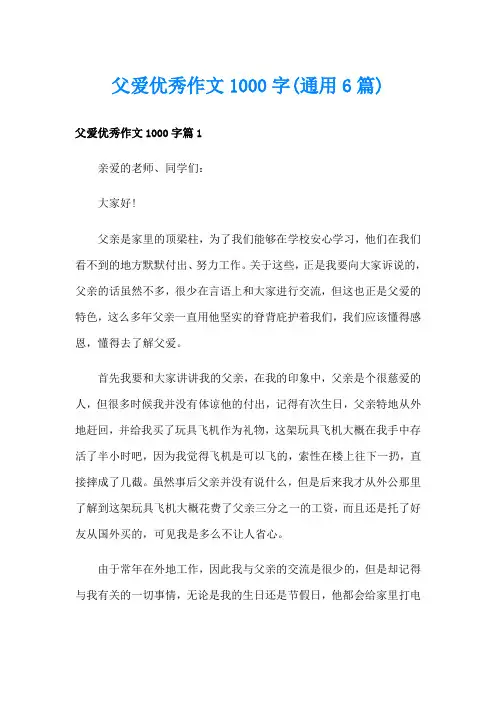 父爱优秀作文1000字(通用6篇)

父爱优秀作文1000字篇1

亲爱的老师、同学们：

大家好!

父亲是家里的顶梁柱，为了我们能够在学校安心学习，他们在我们看不到的地方默默付出、努力工作。关于这些，正是我要向大家诉说的，父亲的话虽然不多，很少在言语上和大家进行交流，但这也正是父爱的特色，这么多年父亲一直用他坚实的脊背庇护着我们，我们应该懂得感恩，懂得去了解父爱。

首先我要和大家讲讲我的父亲，在我的印象中，父亲是个很慈爱的人，但很多时候我并没有体谅他的付出，记得有次生日，父亲特地从外地赶回，并给我买了玩具飞机作为礼物，这架玩具飞机大概在我手中存活了半小时吧，因为我觉得飞机是可以飞的，索性在楼上往下一扔，直接摔成了几截。虽然事后父亲并没有说什么，但是后来我才从外公那里了解到这架玩具飞机大概花费了父亲三分之一的工资，而且还是托了好友从国外买的，可见我是多么不让人省心。

由于常年在外地工作，因此我与父亲的交流是很少的，但是却记得与我有关的一切事情，无论是我的生日还是节假日，他都会给家里打电